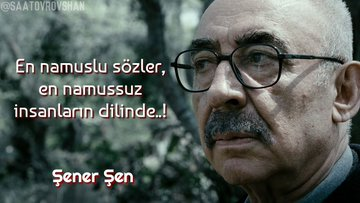 @SAATOVROVSHAN

En namuslu sözler, en namussuz insanların dilinde..!

Şener Şen